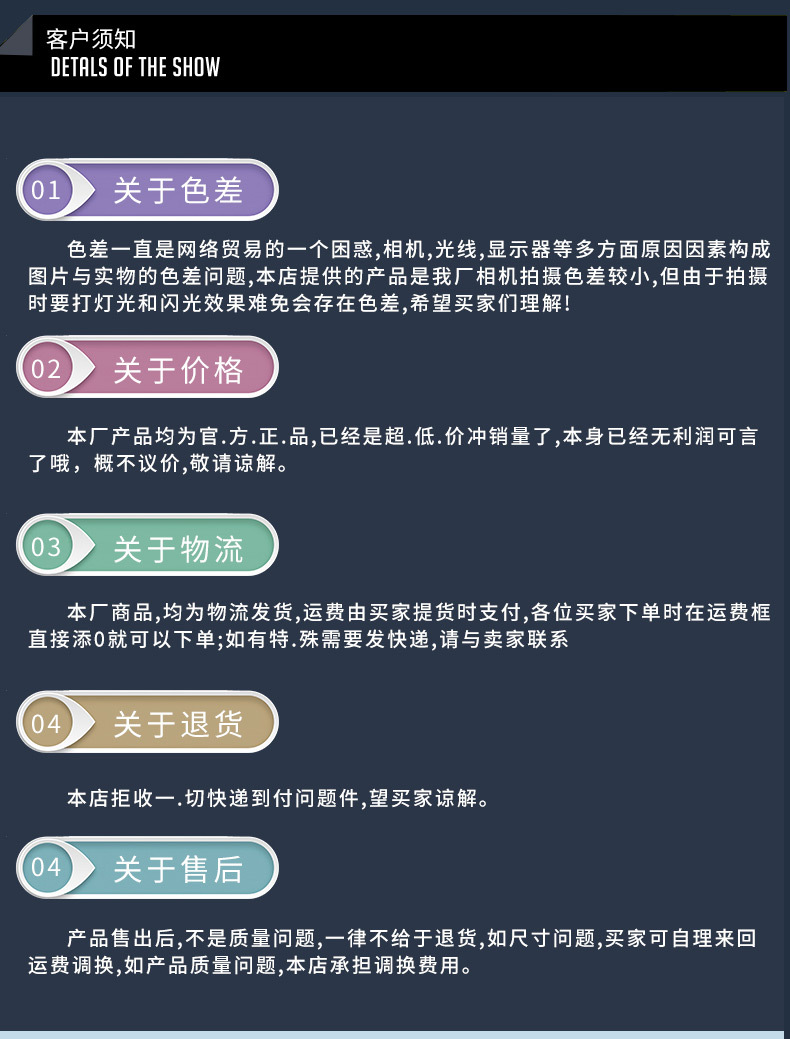 客户须知
DETALS OF THE SHOW

01 关于色差

色差一直是网络贸易的一个困惑,相机,光线,显示器等多方面原因因素构成图片与实物的色差问题,本店提供的产品是我厂相机拍摄色差较小,但由于拍摄时要打灯光和闪光效果难免会存在色差,希望买家们理解!

02 关于价格

本厂产品均为官.方.正.品,已经是超.低.价冲销量了,本身已经无利润可言了哦,概不议价,敬请谅解。

03 关于物流

本厂商品,均为物流发货,运费由买家提货时支付,各位买家下单时在运费框直接添0就可以下单;如有特.殊需要发快递,请与卖家联系

04 关于退货

本店拒收一.切快递到付问题件,望买家谅解。

04 关于售后

产品售出后,不是质量问题,一律不给于退货,如尺寸问题,买家可自理来回运费调换,如产品质量问题,本店承担调换费用。